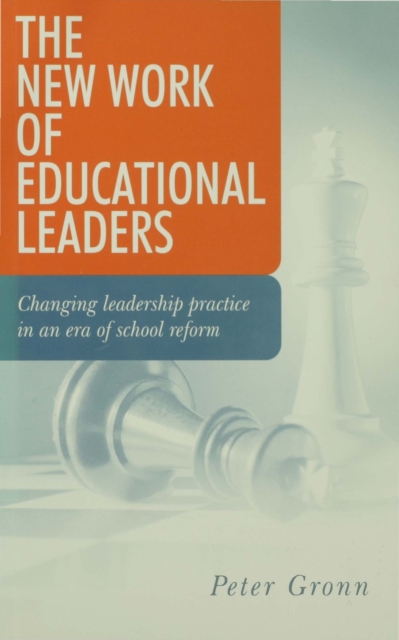 THE NEW WORK OF EDUCATIONAL LEADERS

Changing leadership practice in an era of school reform

Peter Gronn